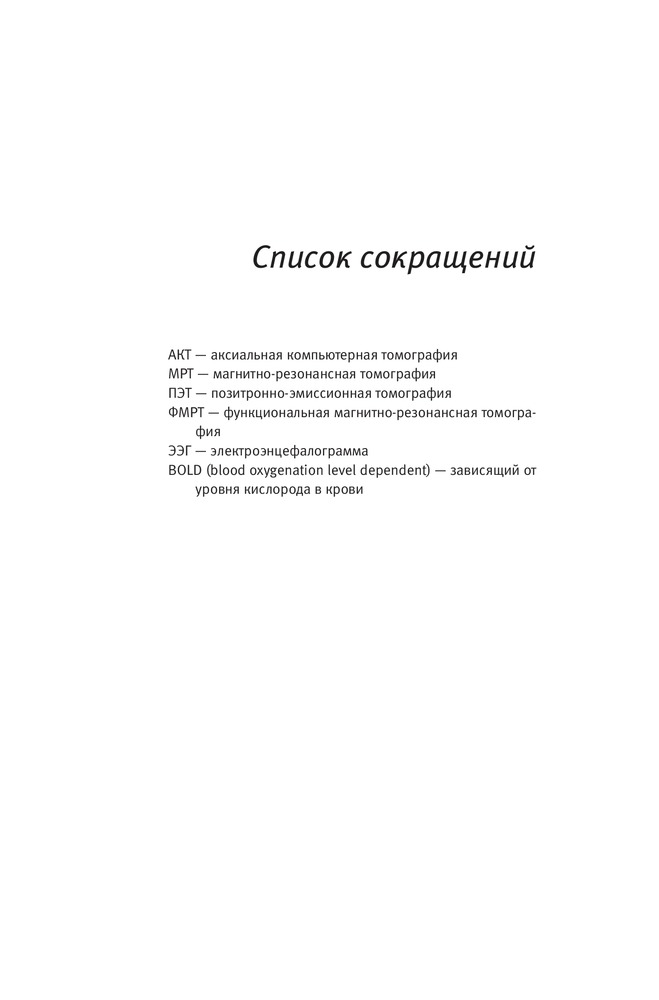 Список сокращений

АКТ — аксиальная компьютерная томография
МРТ — магнитно-резонансная томография
ПЭТ — позитронно-эмиссионная томография
ФМРТ — функциональная магнитно-резонансная томография
ЭЭГ — электроэнцефалограмма
BOLD (blood oxygenation level dependent) — зависящий от уровня кислорода в крови